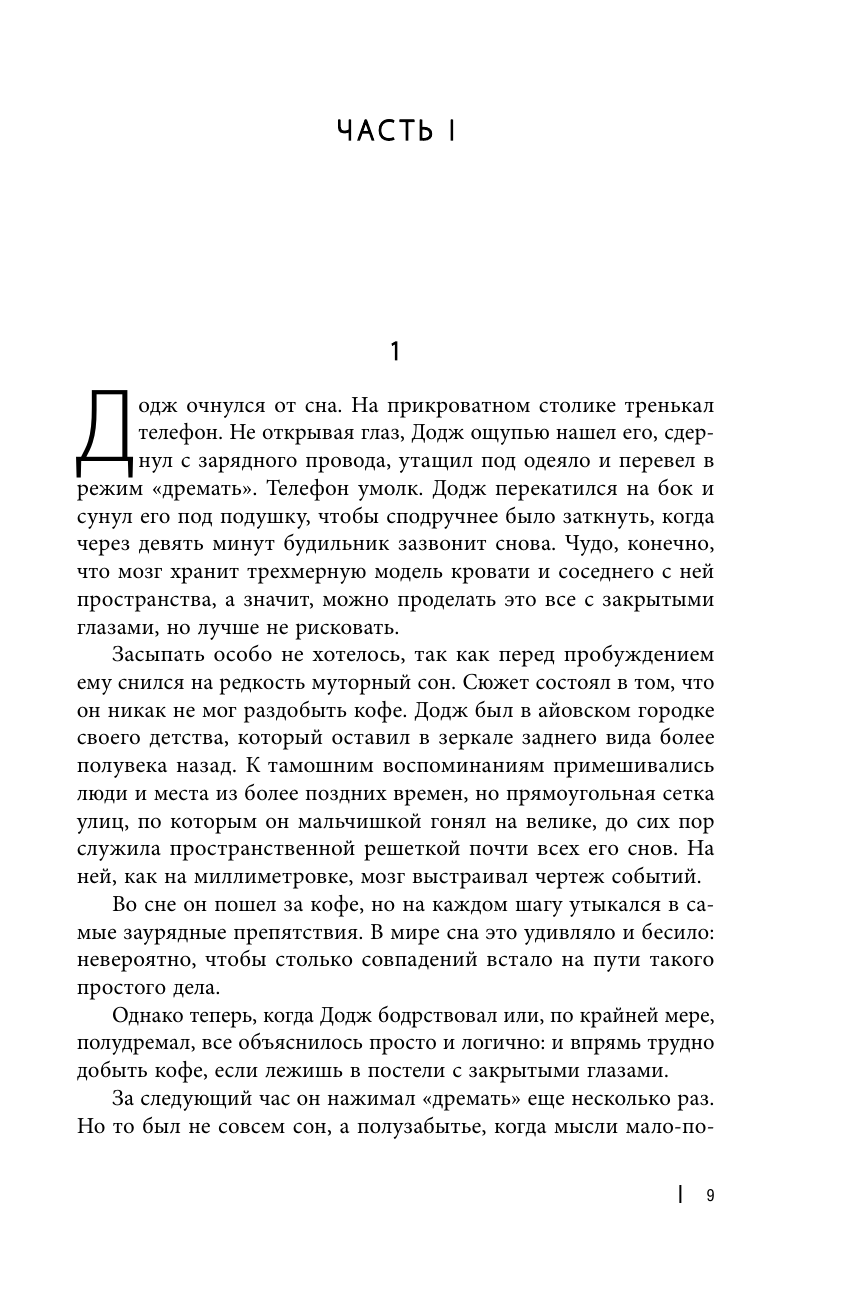 ЧАСТЬ I

1

Додж очнулся от сна. На прикроватном столике тренькал телефон. Не открывая глаз, Додж ощупью нашел его, сдернул с зарядного провода, утащил под одеяло и перевел в режим «дремать». Телефон умолк. Додж перекатился на бок и сунул его под подушку, чтобы сподручнее было заткнуть, когда через девять минут будильник зазвонит снова. Чудо, конечно, что мозг хранит трехмерную модель кровати и соседнего с ней пространства, а значит, можно проделать это все с закрытыми глазами, но лучше не рисковать.

Засыпать особо не хотелось, так как перед пробуждением ему снился на редкость муторный сон. Сюжет состоял в том, что он никак не мог раздобыть кофе. Додж был в айовском городке своего детства, который оставил в зеркале заднего вида более полувека назад. К тамошним воспоминаниям примешивались люди и места из более поздних времен, но прямоугольная сетка улиц, по которым он мальчишкой гонял на велике, до сих пор служила пространственной решеткой почти всех его снов. На ней, как на миллиметровке, мозг выстраивал чертеж событий.

Во сне он пошел за кофе, но на каждом шагу утыкался в самые заурядные препятствия. В мире сна это удивляло и бесило: невероятно, чтобы столько совпадений встало на пути такого простого дела.

Однако теперь, когда Додж бодрствовал или, по крайней мере, полудремал, все объяснилось просто и логично: и впрямь трудно добыть кофе, если лежишь в постели с закрытыми глазами.

За следующий час он нажимал «дремать» еще несколько раз. Но то был не совсем сон, а полузабытье, когда мысли мало-по-

9